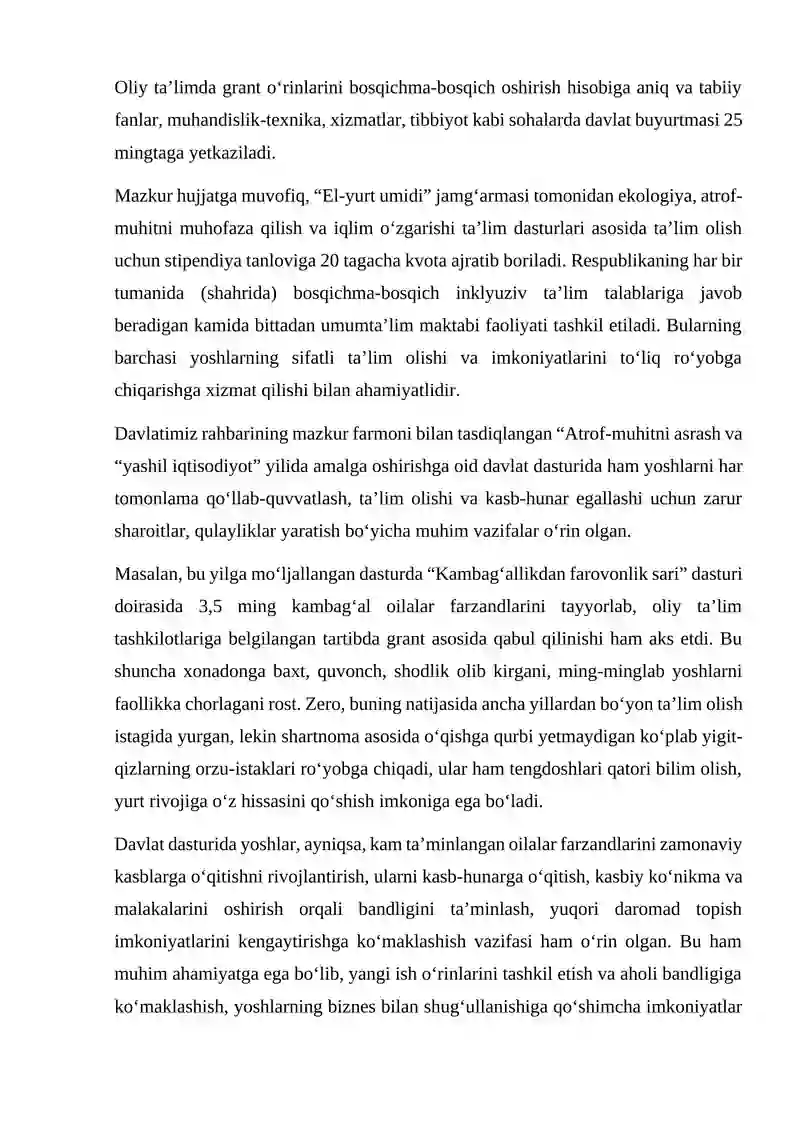 Oliy ta'limda grant o'rinlarini bosqichma-bosqich oshirish hisobiga aniq va tabiiy fanlar, muhandislik-texnika, xizmatlar, tibbiyot kabi sohalarda davlat buyurtmasi 25 mingtaga yetkaziladi.

Mazkur hujjatga muvofiq, "El-yurt umidi" jamg'armasi tomonidan ekologiya, atrof-muhitni muhofaza qilish va iqlim o'zgarishi ta'lim dasturlari asosida ta'lim olish uchun stipendiya tanloviga 20 tagacha kvota ajratib boriladi. Respublikaning har bir tumanida (shahrida) bosqichma-bosqich inklyuziv ta'lim talablariga javob beradigan kamida bittadan umumta'lim maktabi faoliyati tashkil etiladi. Bularning barchasi yoshlarning sifatli ta'lim olishi va imkoniyatlarini to'liq ro'yobga chiqarishga xizmat qilishi bilan ahamiyatlidir.

Davlatimiz rahbarining mazkur farmoni bilan tasdiqlangan "Atrof-muhitni asrash va "yashil iqtisodiyot" yilida amalga oshirishga oid davlat dasturida ham yoshlarni har tomonlama qo'llab-quvvatlash, ta'lim olishi va kasb-hunar egallashi uchun zarur sharoitlar, qulayliklar yaratish bo'yicha muhim vazifalar o'rin olgan.

Masalan, bu yilga mo'ljallangan dasturda "Kambag'allikdan farovonlik sari" dasturi doirasida 3,5 ming kambag'al oilalar farzandlarini tayyorlab, oliy ta'lim tashkilotlariga belgilangan tartibda grant asosida qabul qilinishi ham aks etdi. Bu shuncha xonadonga baxt, quvonch, shodlik olib kirgani, ming-minglab yoshlarni faollikka chorlagani rost. Zero, buning natijasida ancha yillardan bo'yon ta'lim olish istagida yurgan, lekin shartnoma asosida o'qishga qurbi yetmaydigan ko'plab yigit-qizlarning orzu-istaklari ro'yobga chiqadi, ular ham tengdoshlari qatori bilim olish, yurt rivojiga o'z hissasini qo'shish imkoniga ega bo'ladi.

Davlat dasturida yoshlar, ayniqsa, kam ta'minlangan oilalar farzandlarini zamonaviy kasblarga o'qitishni rivojlantirish, ularni kasb-hunarga o'qitish, kasbiy ko'nikma va malakalarini oshirish orqali bandligini ta'minlash, yuqori daromad topish imkoniyatlarini kengaytirishga ko'maklashish vazifasi ham o'rin olgan. Bu ham muhim ahamiyatga ega bo'lib, yangi ish o'rinlarini tashkil etish va aholi bandligiga ko'maklashish, yoshlarning biznes bilan shug'ullanishiga qo'shimcha imkoniyatlar